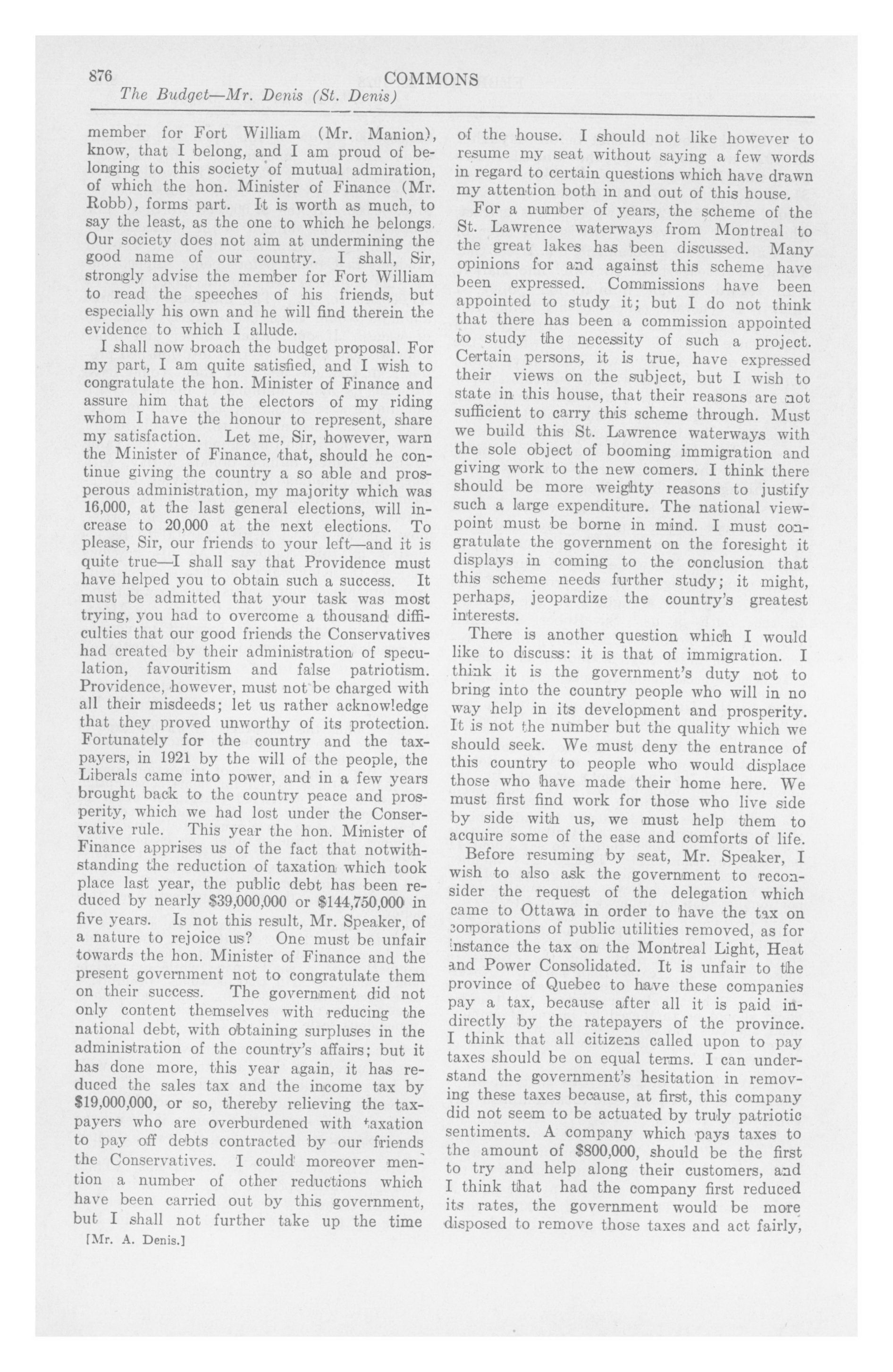 876

COMMONS

The Budget—Mr. Denis (St. Denis)

member for Fort William (Mr. Manion), know, that I belong, and I am proud of belonging to this society of mutual admiration, of which the hon. Minister of Finance (Mr. Robb), forms part. It is worth as much, to say the least, as the one to which he belongs. Our society does not aim at undermining the good name of our country. I shall, Sir, strongly advise the member for Fort William to read the speeches of his friends, but especially his own and he will find therein the evidence to which I allude.

I shall now broach the budget proposal. For my part, I am quite satisfied, and I wish to congratulate the hon. Minister of Finance and assure him that the electors of my riding whom I have the honour to represent, share my satisfaction. Let me, Sir, however, warn the Minister of Finance, that, should he continue giving the country a so able and prosperous administration, my majority which was 16,000, at the last general elections, will increase to 20,000 at the next elections. To please, Sir, our friends to your left—and it is quite true—I shall say that Providence must have helped you to obtain such a success. It must be admitted that your task was most trying, you had to overcome a thousand difficulties that our good friends the Conservatives had created by their administration of speculation, favouritism and false patriotism. Providence, however, must not be charged with all their misdeeds; let us rather acknowledge that they proved unworthy of its protection. Fortunately for the country and the taxpayers, in 1921 by the will of the people, the Liberals came into power, and in a few years brought back to the country peace and prosperity, which we had lost under the Conservative rule. This year the hon. Minister of Finance apprises us of the fact that notwithstanding the reduction of taxation which took place last year, the public debt has been reduced by nearly $39,000,000 or $144,750,000 in five years. Is not this result, Mr. Speaker, of a nature to rejoice us? One must be unfair towards the hon. Minister of Finance and the present government not to congratulate them on their success. The government did not only content themselves with reducing the national debt, with obtaining surpluses in the administration of the country's affairs; but it has done more, this year again, it has reduced the sales tax and the income tax by $19,000,000, or so, thereby relieving the taxpayers who are overburdened with taxation to pay off debts contracted by our friends the Conservatives. I could moreover mention a number of other reductions which have been carried out by this government, but I shall not further take up the time

[Mr. A. Denis.]

of the house. I should not like however to resume my seat without saying a few words in regard to certain questions which have drawn my attention both in and out of this house.

For a number of years, the scheme of the St. Lawrence waterways from Montreal to the great lakes has been discussed. Many opinions for and against this scheme have been expressed. Commissions have been appointed to study it; but I do not think that there has been a commission appointed to study the necessity of such a project. Certain persons, it is true, have expressed their views on the subject, but I wish to state in this house, that their reasons are not sufficient to carry this scheme through. Must we build this St. Lawrence waterways with the sole object of booming immigration and giving work to the new comers. I think there should be more weighty reasons to justify such a large expenditure. The national viewpoint must be borne in mind. I must congratulate the government on the foresight it displays in coming to the conclusion that this scheme needs further study; it might, perhaps, jeopardize the country's greatest interests.

There is another question which I would like to discuss: it is that of immigration. I think it is the government's duty not to bring into the country people who will in no way help in its development and prosperity. It is not the number but the quality which we should seek. We must deny the entrance of this country to people who would displace those who have made their home here. We must first find work for those who live side by side with us, we must help them to acquire some of the ease and comforts of life.

Before resuming by seat, Mr. Speaker, I wish to also ask the government to reconsider the request of the delegation which came to Ottawa in order to have the tax on corporations of public utilities removed, as for instance the tax on the Montreal Light, Heat and Power Consolidated. It is unfair to the province of Quebec to have these companies pay a tax, because after all it is paid indirectly by the ratepayers of the province. I think that all citizens called upon to pay taxes should be on equal terms. I can understand the government's hesitation in removing these taxes because, at first, this company did not seem to be actuated by truly patriotic sentiments. A company which pays taxes to the amount of $800,000, should be the first to try and help along their customers, and I think that had the company first reduced its rates, the government would be more disposed to remove those taxes and act fairly,